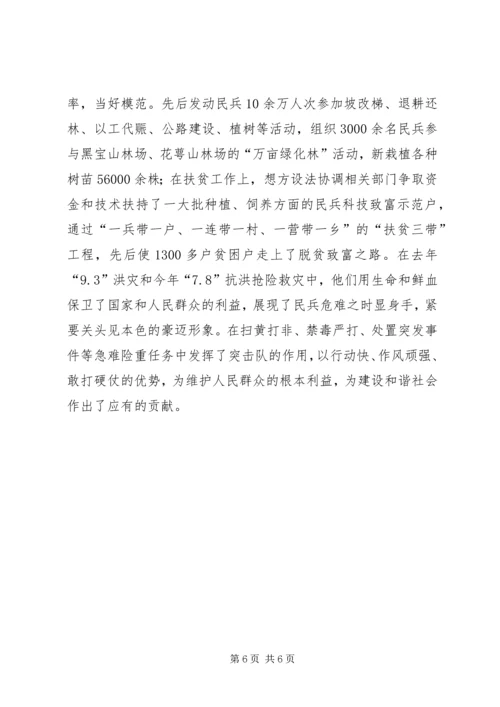 率，当好模范。先后发动民兵10余万人次参加坡改梯、退耕还林、以工代赈、公路建设、植树等活动，组织3000余名民兵参与黑宝山林场、花萼山林场的“万亩绿化林”活动，新栽植各种树苗56000余株；在扶贫工作上，想方设法协调相关部门争取资金和技术扶持了一大批种植、饲养方面的民兵科技致富示范户，通过“一兵带一户、一连带一村、一营带一乡”的“扶贫三带”工程，先后使1300多户贫困户走上了脱贫致富之路。在去年“9.3”洪灾和今年“7.8”抗洪抢险救灾中，他们用生命和鲜血保卫了国家和人民群众的利益，展现了民兵危难之时显身手，紧要关头见本色的豪迈形象。在扫黄打非、禁毒严打、处置突发事件等急难险重任务中发挥了突击队的作用，以行动快、作风顽强、敢打硬仗的优势，为维护人民群众的根本利益，为建设和谐社会作出了应有的贡献。

第6页 共6页